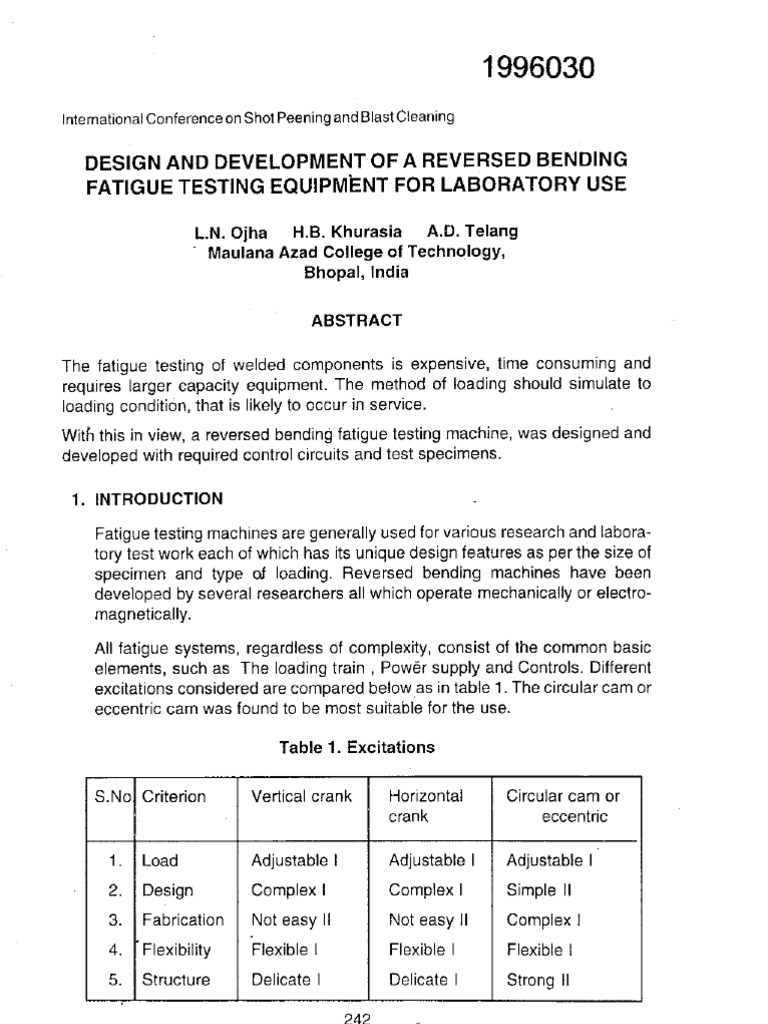 1996030

International Conference on Shot Peening and Blast Cleaning

DESIGN AND DEVELOPMENT OF A REVERSED BENDING FATIGUE TESTING EQUIPMENT FOR LABORATORY USE

L.N. Ojha H.B. Khurasia A.D. Telang
Maulana Azad College of Technology,
Bhopal, India

ABSTRACT

The fatigue testing of welded components is expensive, time consuming and requires larger capacity equipment. The method of loading should simulate to loading condition, that is likely to occur in service.

With this in view, a reversed bending fatigue testing machine, was designed and developed with required control circuits and test specimens.

1. INTRODUCTION

Fatigue testing machines are generally used for various research and laboratory test work each of which has its unique design features as per the size of specimen and type of loading. Reversed bending machines have been developed by several researchers all which operate mechanically or electromagnetically.

All fatigue systems, regardless of complexity, consist of the common basic elements, such as The loading train , Power supply and Controls. Different excitations considered are compared below as in table 1. The circular cam or eccentric cam was found to be most suitable for the use.

Table 1. Excitations

| S.No | Criterion | Vertical crank | Horizontal crank | Circular cam or eccentric |
|---|---|---|---|---|
| 1. | Load | Adjustable I | Adjustable I | Adjustable I |
| 2. | Design | Complex I | Complex I | Simple II |
| 3. | Fabrication | Not easy II | Not easy II | Complex I |
| 4. | Flexibility | Flexible I | Flexible I | Flexible I |
| 5. | Structure | Delicate I | Delicate I | Strong II |

242